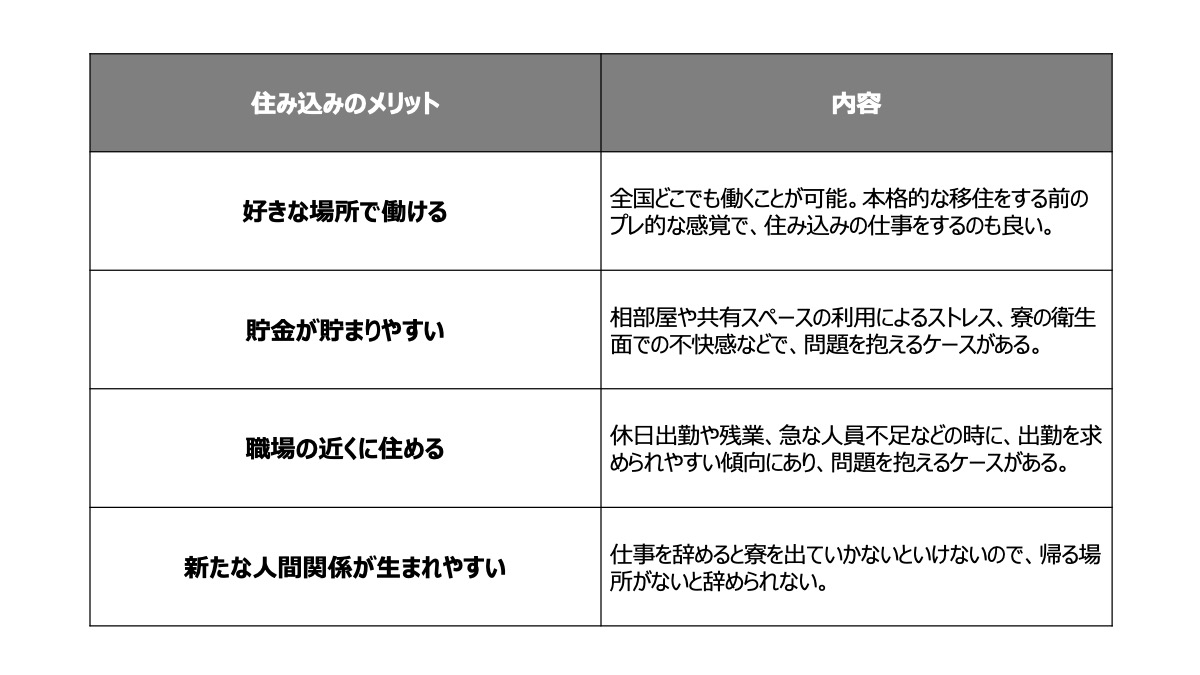 | 住み込みのメリット | 内容 |
|---|---|
| 好きな場所で働ける | 全国どこでも働くことが可能。本格的な移住をする前のプレ的な感覚で、住み込みの仕事をするのも良い。 |
| 貯金が貯まりやすい | 相部屋や共有スペースの利用によるストレス、寮の衛生面での不快感などで、問題を抱えるケースがある。 |
| 職場の近くに住める | 休日出勤や残業、急な人員不足などの時に、出勤を求められやすい傾向にあり、問題を抱えるケースがある。 |
| 新たな人間関係が生まれやすい | 仕事を辞めると寮を出ていかないといけないので、帰る場所がないと辞められない。 |